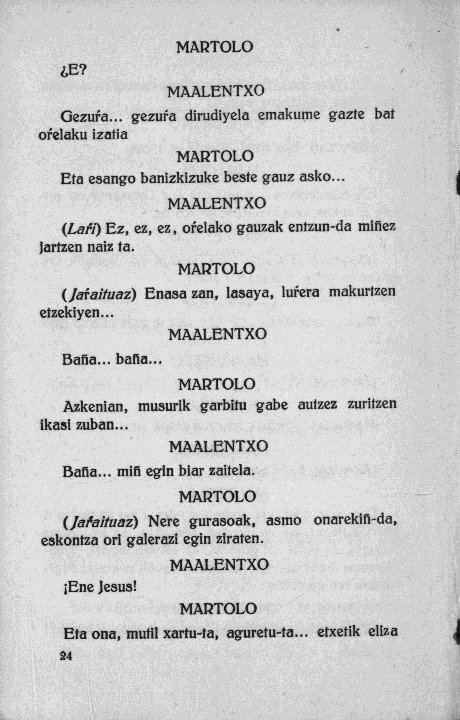 MARTOLO

¿E?

MAALENTXO

Gezuŕa... gezuŕa dirudiyela emakume gazte bat oŕelaku izatia

MARTOLO

Eta esango banizkizuke beste gauz asko...

MAALENTXO

(Laŕi) Ez, ez, ez, oŕelako gauzak entzun-da miñez jartzen naiz ta.

MARTOLO

(Jaŕaituaz) Enasa zan, lasaya, luŕera makurtzen etzekiyen...

MAALENTXO

Baña... baña...

MARTOLO

Azkenian, musurik garbitu gabe autzez zuritzen ikasi zuban...

MAALENTXO

Baña... miñ egin biar zaitela.

MARTOLO

(Jaŕaituaz) Nere gurasoak, asmo onarekiñ-da, eskontza ori galerazi egin ziraten.

MAALENTXO

¡Ene Jesus!

MARTOLO

Eta ona, mutil xartu-ta, aguretu-ta... etxetik eliza

24